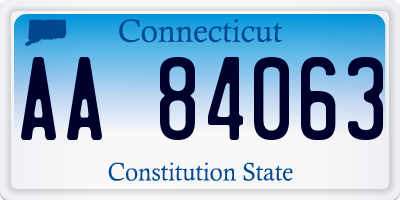 Connecticut

AA 84063

Constitution State